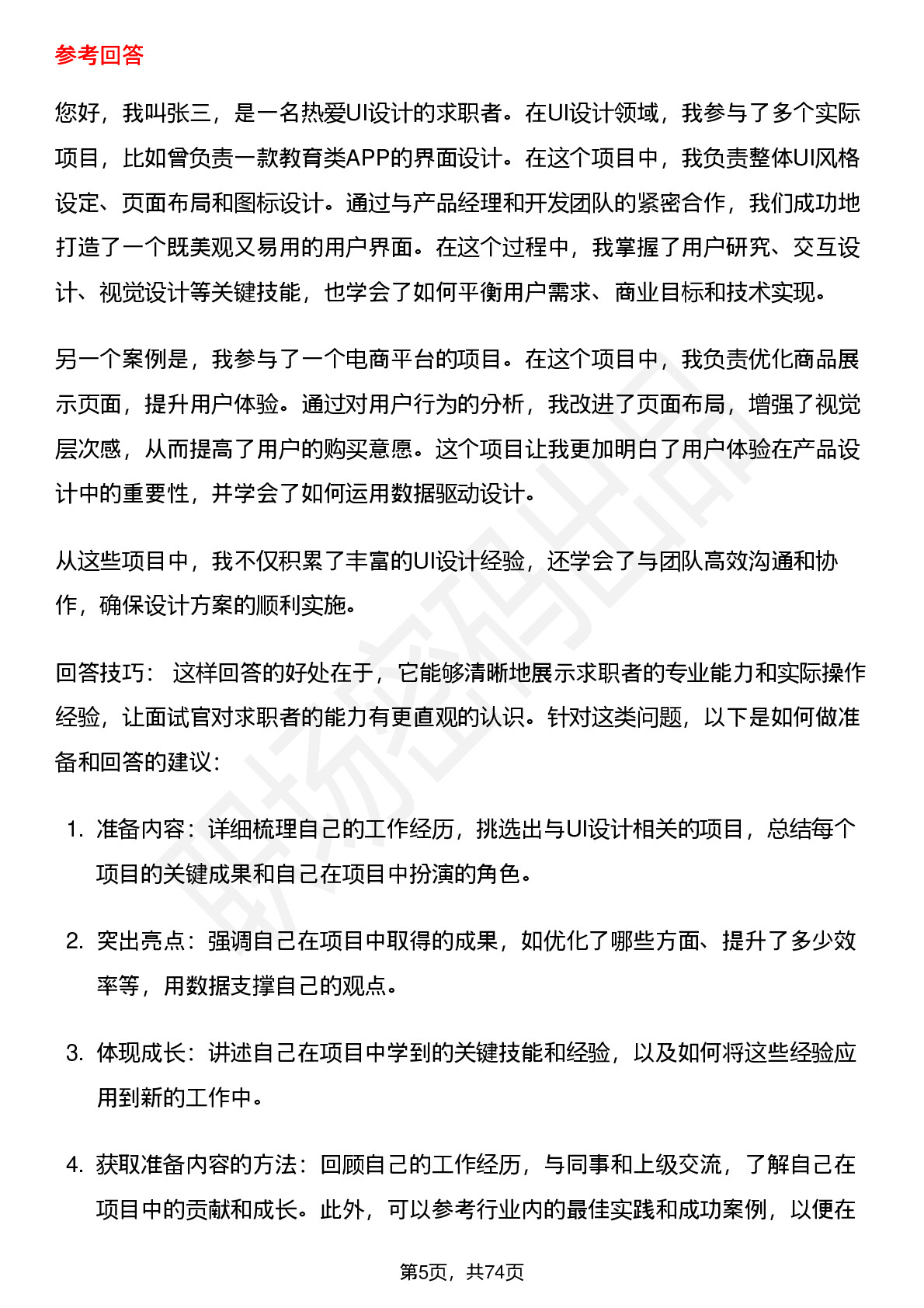 参考回答

您好，我叫张三，是一名热爱UI设计的求职者。在UI设计领域，我参与了多个实际项目，比如曾负责一款教育类APP的界面设计。在这个项目中，我负责整体UI风格设定、页面布局和图标设计。通过与产品经理和开发团队的紧密合作，我们成功地打造了一个既美观又易用的用户界面。在这个过程中，我掌握了用户研究、交互设计、视觉设计等关键技能，也学会了如何平衡用户需求、商业目标和技术实现。

另一个案例是，我参与了一个电商平台的项目。在这个项目中，我负责优化商品展示页面，提升用户体验。通过对用户行为的分析，我改进了页面布局，增强了视觉层次感，从而提高了用户的购买意愿。这个项目让我更加明白了用户体验在产品设计中的重要性，并学会了如何运用数据驱动设计。

从这些项目中，我不仅积累了丰富的UI设计经验，还学会了与团队高效沟通和协作，确保设计方案的顺利实施。

回答技巧： 这样回答的好处在于，它能够清晰地展示求职者的专业能力和实际操作经验，让面试官对求职者的能力有更直观的认识。针对这类问题，以下是如何做准备和回答的建议：

1. 准备内容：详细梳理自己的工作经历，挑选出与UI设计相关的项目，总结每个项目的关键成果和自己在项目中扮演的角色。

2. 突出亮点：强调自己在项目中取得的成果，如优化了哪些方面、提升了多少效率等，用数据支撑自己的观点。

3. 体现成长：讲述自己在项目中学到的关键技能和经验，以及如何将这些经验应用到新的工作中。

4. 获取准备内容的方法：回顾自己的工作经历，与同事和上级交流，了解自己在项目中的贡献和成长。此外，可以参考行业内的最佳实践和成功案例，以便在

第5页，共74页